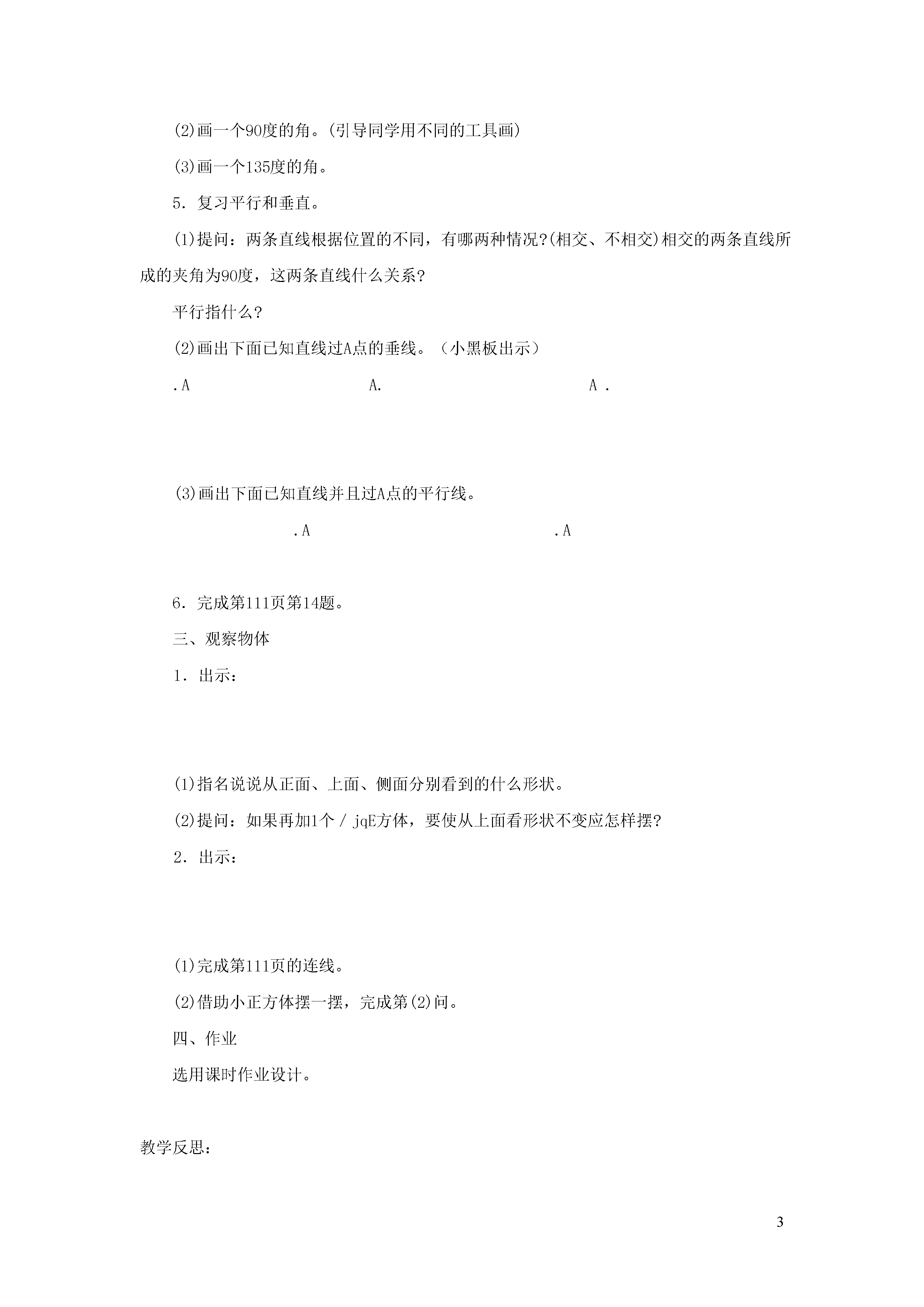 (2)画一个90度的角。(引导同学用不同的工具画)

(3)画一个135度的角。

5．复习平行和垂直。

(1)提问：两条直线根据位置的不同，有哪两种情况?(相交、不相交)相交的两条直线所成的夹角为90度，这两条直线什么关系?

平行指什么?

(2)画出下面已知直线过A点的垂线。（小黑板出示）

.A　　A.　　A .

(3)画出下面已知直线并且过A点的平行线。

.A　　.A

6．完成第111页第14题。

三、观察物体

1．出示：

(1)指名说说从正面、上面、侧面分别看到的什么形状。

(2)提问：如果再加1个 / jqE方体，要使从上面看形状不变应怎样摆?

2．出示：

(1)完成第111页的连线。

(2)借助小正方体摆一摆，完成第(2)问。

四、作业

选用课时作业设计。

教学反思：

3